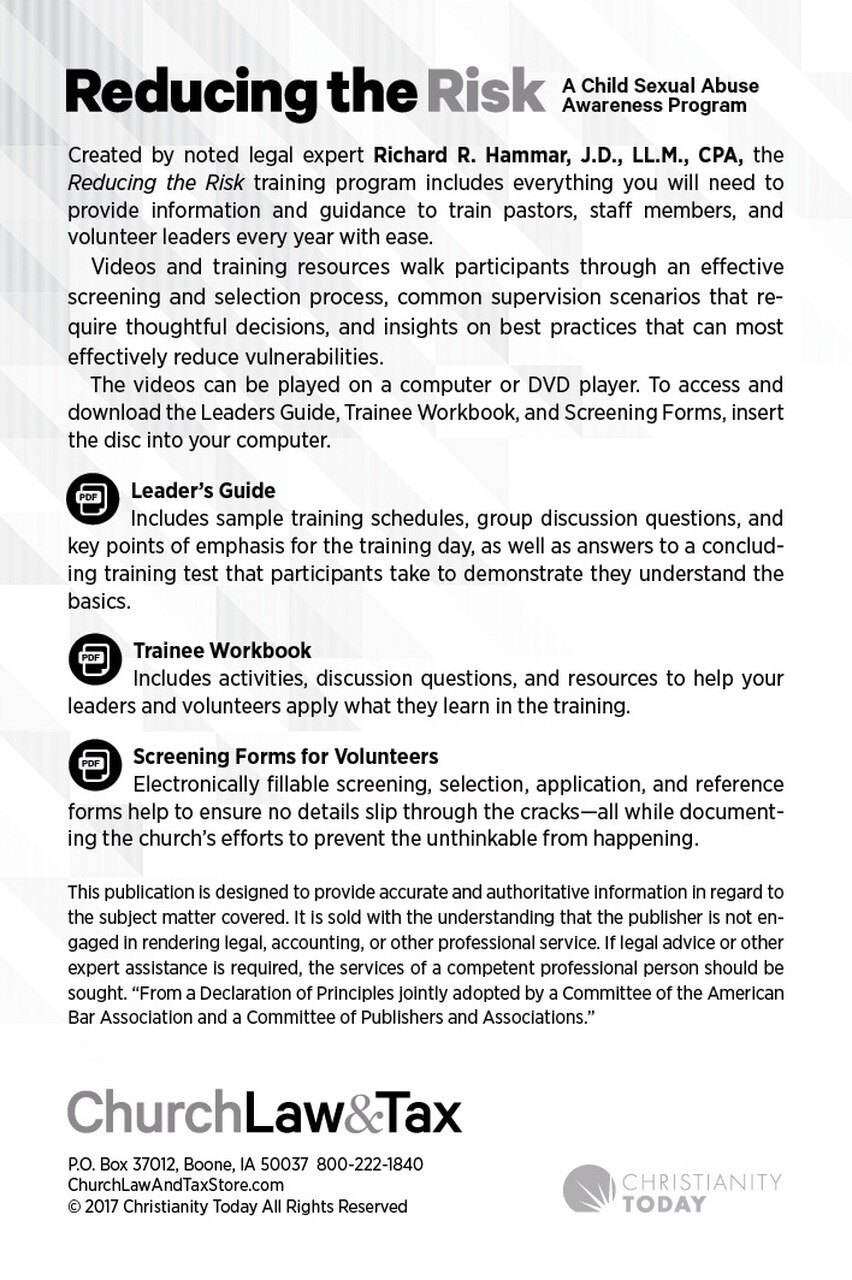 Reducing the Risk A Child Sexual Abuse Awareness Program

Created by noted legal expert Richard R. Hammar, J.D., LL.M., CPA, the Reducing the Risk training program includes everything you will need to provide information and guidance to train pastors, staff members, and volunteer leaders every year with ease.

Videos and training resources walk participants through an effective screening and selection process, common supervision scenarios that require thoughtful decisions, and insights on best practices that can most effectively reduce vulnerabilities.

The videos can be played on a computer or DVD player. To access and download the Leaders Guide, Trainee Workbook, and Screening Forms, insert the disc into your computer.

PDF Leader's Guide
Includes sample training schedules, group discussion questions, and key points of emphasis for the training day, as well as answers to a concluding training test that participants take to demonstrate they understand the basics.

PDF Trainee Workbook
Includes activities, discussion questions, and resources to help your leaders and volunteers apply what they learn in the training.

PDF Screening Forms for Volunteers
Electronically fillable screening, selection, application, and reference forms help to ensure no details slip through the cracks—all while documenting the church's efforts to prevent the unthinkable from happening.

This publication is designed to provide accurate and authoritative information in regard to the subject matter covered. It is sold with the understanding that the publisher is not engaged in rendering legal, accounting, or other professional service. If legal advice or other expert assistance is required, the services of a competent professional person should be sought. "From a Declaration of Principles jointly adopted by a Committee of the American Bar Association and a Committee of Publishers and Associations."

ChurchLaw&Tax

P.O. Box 37012, Boone, IA 50037 800-222-1840
ChurchLawAndTaxStore.com
© 2017 Christianity Today All Rights Reserved

CHRISTIANITY TODAY